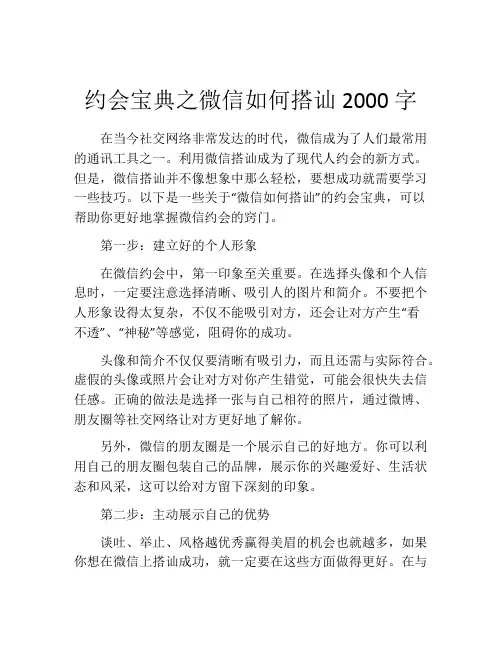 约会宝典之微信如何搭讪 2000 字

在当今社交网络非常发达的时代，微信成为了人们最常用的通讯工具之一。利用微信搭讪成为了现代人约会的新方式。但是，微信搭讪并不像想象中那么轻松，要想成功就需要学习一些技巧。以下是一些关于“微信如何搭讪”的约会宝典，可以帮助你更好地掌握微信约会的窍门。

第一步：建立好的个人形象

在微信约会中，第一印象至关重要。在选择头像和个人信息时，一定要注意选择清晰、吸引人的图片和简介。不要把个人形象设得太复杂，不仅不能吸引对方，还会让对方产生“看不透”、“神秘”等感觉，阻碍你的成功。

头像和简介不仅仅要清晰有吸引力，而且还需与实际符合。虚假的头像或照片会让对方对你产生错觉，可能会很快失去信任感。正确的做法是选择一张与自己相符的照片，通过微博、朋友圈等社交网络让对方更好地了解你。

另外，微信的朋友圈是一个展示自己的好地方。你可以利用自己的朋友圈包装自己的品牌，展示你的兴趣爱好、生活状态和风采，这可以给对方留下深刻的印象。

第二步：主动展示自己的优势

谈吐、举止、风格越优秀赢得美眉的机会也就越多，如果你想在微信上搭讪成功，就一定要在这些方面做得更好。在与